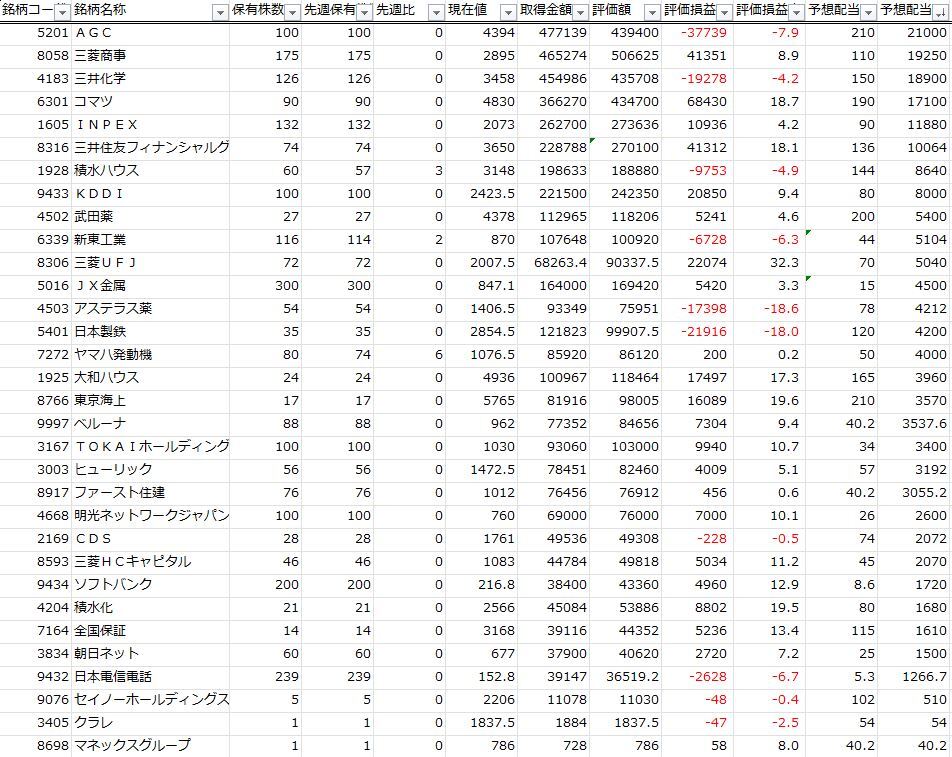 | 銘柄コー | 銘柄名称 | 保有株数 | 先週保有 | 先週比 | 現在値 | 取得金額 | 評価額 | 評価損益 | 評価損益 | 予想配当 | 予想配当 |
|---|---|---|---|---|---|---|---|---|---|---|---|
| 5201 | ＡＧＣ | 100 | 100 | 0 | 4394 | 477139 | 439400 | -37739 | -7.9 | 210 | 21000 |
| 8058 | 三菱商事 | 175 | 175 | 0 | 2895 | 465274 | 506625 | 41351 | 8.9 | 110 | 19250 |
| 4183 | 三井化学 | 126 | 126 | 0 | 3458 | 454986 | 435708 | -19278 | -4.2 | 150 | 18900 |
| 6301 | コマツ | 90 | 90 | 0 | 4830 | 366270 | 434700 | 68430 | 18.7 | 190 | 17100 |
| 1605 | ＩＮＰＥＸ | 132 | 132 | 0 | 2073 | 262700 | 273636 | 10936 | 4.2 | 90 | 11880 |
| 8316 | 三井住友フィナンシャルグ | 74 | 74 | 0 | 3650 | 228788 | 270100 | 41312 | 18.1 | 136 | 10064 |
| 1928 | 積水ハウス | 60 | 57 | 3 | 3148 | 198633 | 188880 | -9753 | -4.9 | 144 | 8640 |
| 9433 | ＫＤＤＩ | 100 | 100 | 0 | 2423.5 | 221500 | 242350 | 20850 | 9.4 | 80 | 8000 |
| 4502 | 武田薬 | 27 | 27 | 0 | 4378 | 112965 | 118206 | 5241 | 4.6 | 200 | 5400 |
| 6339 | 新東工業 | 116 | 114 | 2 | 870 | 107648 | 100920 | -6728 | -6.3 | 44 | 5104 |
| 8306 | 三菱ＵＦＪ | 72 | 72 | 0 | 2007.5 | 68263.4 | 90337.5 | 22074 | 32.3 | 70 | 5040 |
| 5016 | ＪＸ金属 | 300 | 300 | 0 | 847.1 | 164000 | 169420 | 5420 | 3.3 | 15 | 4500 |
| 4503 | アステラス薬 | 54 | 54 | 0 | 1406.5 | 93349 | 75951 | -17398 | -18.6 | 78 | 4212 |
| 5401 | 日本製鉄 | 35 | 35 | 0 | 2854.5 | 121823 | 99907.5 | -21916 | -18.0 | 120 | 4200 |
| 7272 | ヤマハ発動機 | 80 | 74 | 6 | 1076.5 | 85920 | 86120 | 200 | 0.2 | 50 | 4000 |
| 1925 | 大和ハウス | 24 | 24 | 0 | 4936 | 100967 | 118464 | 17497 | 17.3 | 165 | 3960 |
| 8766 | 東京海上 | 17 | 17 | 0 | 5765 | 81916 | 98005 | 16089 | 19.6 | 210 | 3570 |
| 9997 | ベルーナ | 88 | 88 | 0 | 962 | 77352 | 84656 | 7304 | 9.4 | 40.2 | 3537.6 |
| 3167 | ＴＯＫＡＩホールディング | 100 | 100 | 0 | 1030 | 93060 | 103000 | 9940 | 10.7 | 34 | 3400 |
| 3003 | ヒューリック | 56 | 56 | 0 | 1472.5 | 78451 | 82460 | 4009 | 5.1 | 57 | 3192 |
| 8917 | ファースト住建 | 76 | 76 | 0 | 1012 | 76456 | 76912 | 456 | 0.6 | 40.2 | 3055.2 |
| 4668 | 明光ネットワークジャパン | 100 | 100 | 0 | 760 | 69000 | 76000 | 7000 | 10.1 | 26 | 2600 |
| 2169 | ＣＤＳ | 28 | 28 | 0 | 1761 | 49536 | 49308 | -228 | -0.5 | 74 | 2072 |
| 8593 | 三菱ＨＣキャピタル | 46 | 46 | 0 | 1083 | 44784 | 49818 | 5034 | 11.2 | 45 | 2070 |
| 9434 | ソフトバンク | 200 | 200 | 0 | 216.8 | 38400 | 43360 | 4960 | 12.9 | 8.6 | 1720 |
| 4204 | 積水化 | 21 | 21 | 0 | 2566 | 45084 | 53886 | 8802 | 19.5 | 80 | 1680 |
| 7164 | 全国保証 | 14 | 14 | 0 | 3168 | 39116 | 44352 | 5236 | 13.4 | 115 | 1610 |
| 3834 | 朝日ネット | 60 | 60 | 0 | 677 | 37900 | 40620 | 2720 | 7.2 | 25 | 1500 |
| 9432 | 日本電信電話 | 239 | 239 | 0 | 152.8 | 39147 | 36519.2 | -2628 | -6.7 | 5.3 | 1266.7 |
| 9076 | セイノーホールディングス | 5 | 5 | 0 | 2206 | 11078 | 11030 | -48 | -0.4 | 102 | 510 |
| 3405 | クラレ | 1 | 1 | 0 | 1837.5 | 1884 | 1837.5 | -47 | -2.5 | 54 | 54 |
| 8698 | マネックスグループ | 1 | 1 | 0 | 786 | 728 | 786 | 58 | 8.0 | 40.2 | 40.2 |